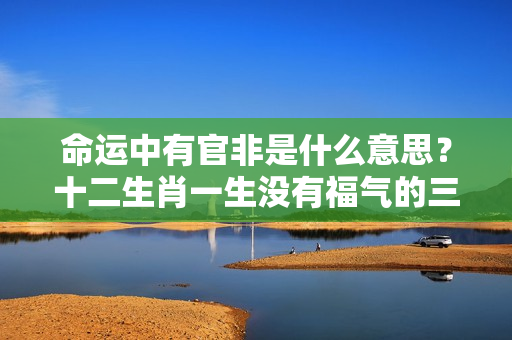 命运中有官非是什么意思？十二生肖一生没有福气的三